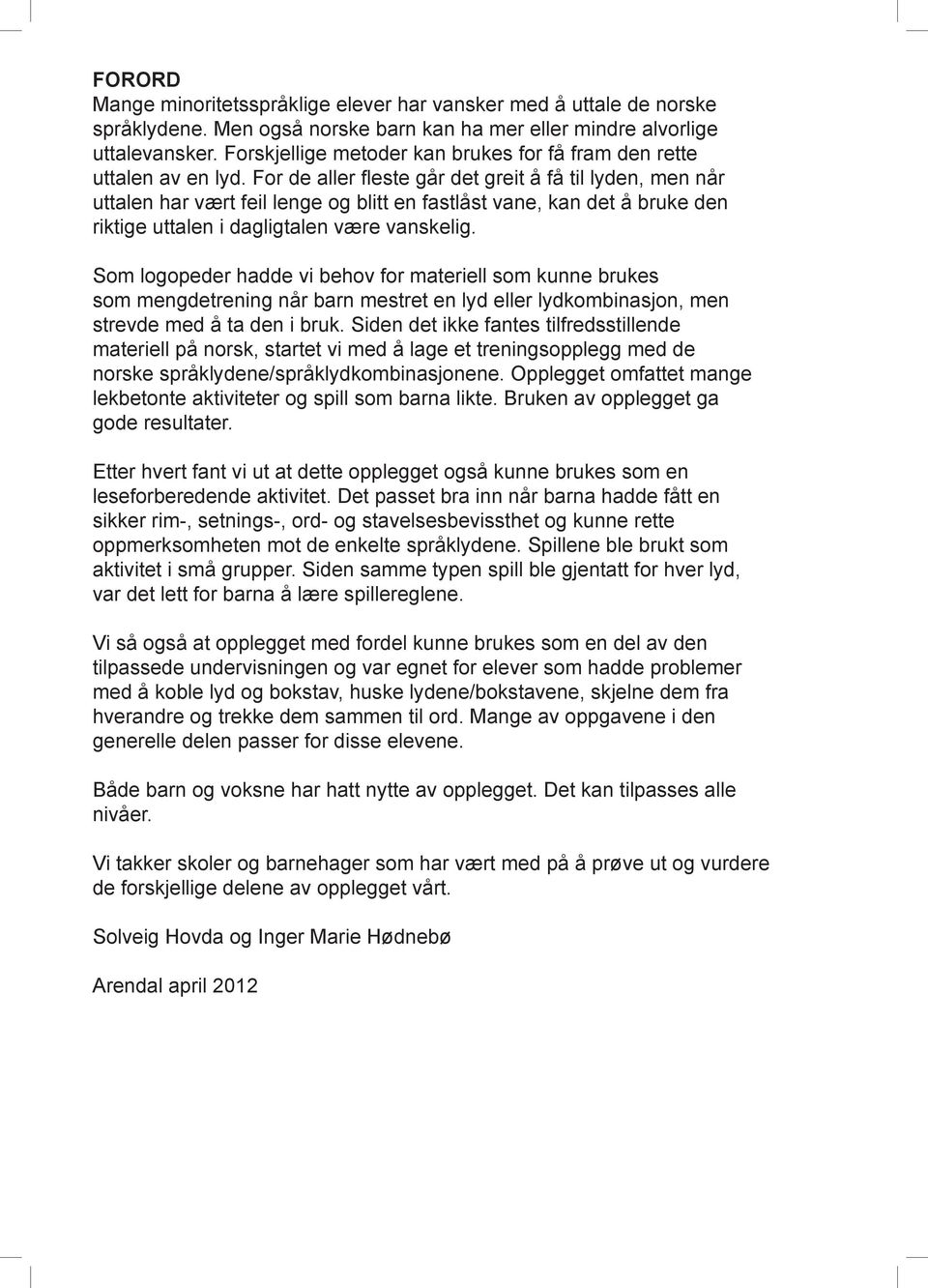 FORORD
Mange minoritetsspråklige elever har vansker med å uttale de norske språklydene. Men også norske barn kan ha mer eller mindre alvorlige uttalevansker. Forskjellige metoder kan brukes for få fram den rette uttalen av en lyd. For de aller fleste går det greit å få til lyden, men når uttalen har vært feil lenge og blitt en fastlåst vane, kan det å bruke den riktige uttalen i dagligtalen være vanskelig.

Som logopeder hadde vi behov for materiell som kunne brukes som mengdetrening når barn mestret en lyd eller lydkombinasjon, men strevde med å ta den i bruk. Siden det ikke fantes tilfredsstillende materiell på norsk, startet vi med å lage et treningsopplegg med de norske språklydene/språklydkombinasjonene. Opplegget omfattet mange lekbetonte aktiviteter og spill som barna likte. Bruken av opplegget ga gode resultater.

Etter hvert fant vi ut at dette opplegget også kunne brukes som en leseforberedende aktivitet. Det passet bra inn når barna hadde fått en sikker rim-, setnings-, ord- og stavelsesbevissthet og kunne rette oppmerksomheten mot de enkelte språklydene. Spillene ble brukt som aktivitet i små grupper. Siden samme typen spill ble gjentatt for hver lyd, var det lett for barna å lære spillereglene.

Vi så også at opplegget med fordel kunne brukes som en del av den tilpassede undervisningen og var egnet for elever som hadde problemer med å koble lyd og bokstav, huske lydene/bokstavene, skjelne dem fra hverandre og trekke dem sammen til ord. Mange av oppgavene i den generelle delen passer for disse elevene.

Både barn og voksne har hatt nytte av opplegget. Det kan tilpasses alle nivåer.

Vi takker skoler og barnehager som har vært med på å prøve ut og vurdere de forskjellige delene av opplegget vårt.

Solveig Hovda og Inger Marie Hødnebø

Arendal april 2012